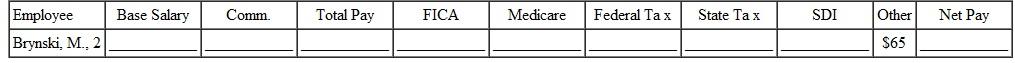 | Employee | Base Salary | Comm. | Total Pay | FICA | Medicare | Federal Ta x | State Ta x | SDI | Other | Net Pay |
|---|---|---|---|---|---|---|---|---|---|---|
| Brynski, M., 2 | __________ | __________ | __________ | __________ | __________ | __________ | __________ | __________ | $65 | __________ |